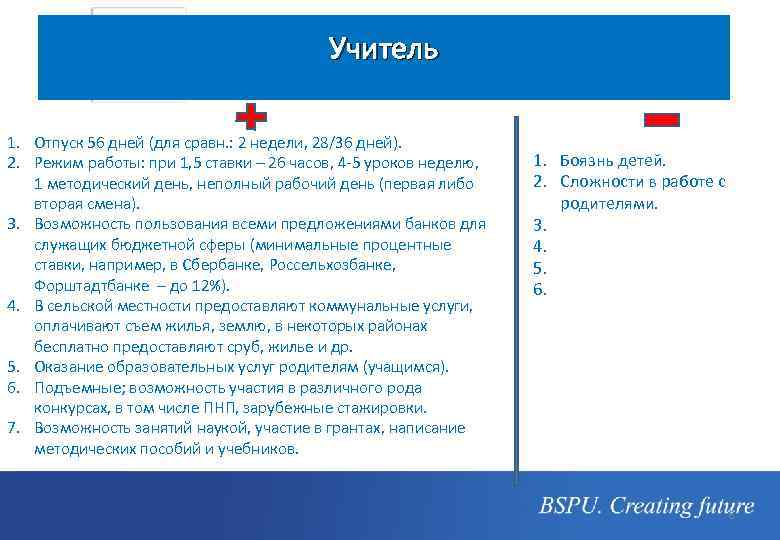 Учитель

1. Отпуск 56 дней (для сравн.: 2 недели, 28/36 дней).
2. Режим работы: при 1,5 ставки – 26 часов, 4-5 уроков неделю, 1 методический день, неполный рабочий день (первая либо вторая смена).
3. Возможность пользования всеми предложениями банков для служащих бюджетной сферы (минимальные процентные ставки, например, в Сбербанке, Россельхозбанке, Форштадтбанке – до 12%).
4. В сельской местности предоставляют коммунальные услуги, оплачивают съем жилья, землю, в некоторых районах бесплатно предоставляют сруб, жилье и др.
5. Оказание образовательных услуг родителям (учащимся).
6. Подъемные; возможность участия в различного рода конкурсах, в том числе ПНП, зарубежные стажировки.
7. Возможность занятий наукой, участие в грантах, написание методических пособий и учебников.

1. Боязнь детей.
2. Сложности в работе с родителями.
3.
4.
5.
6.

BSPU. Creating future